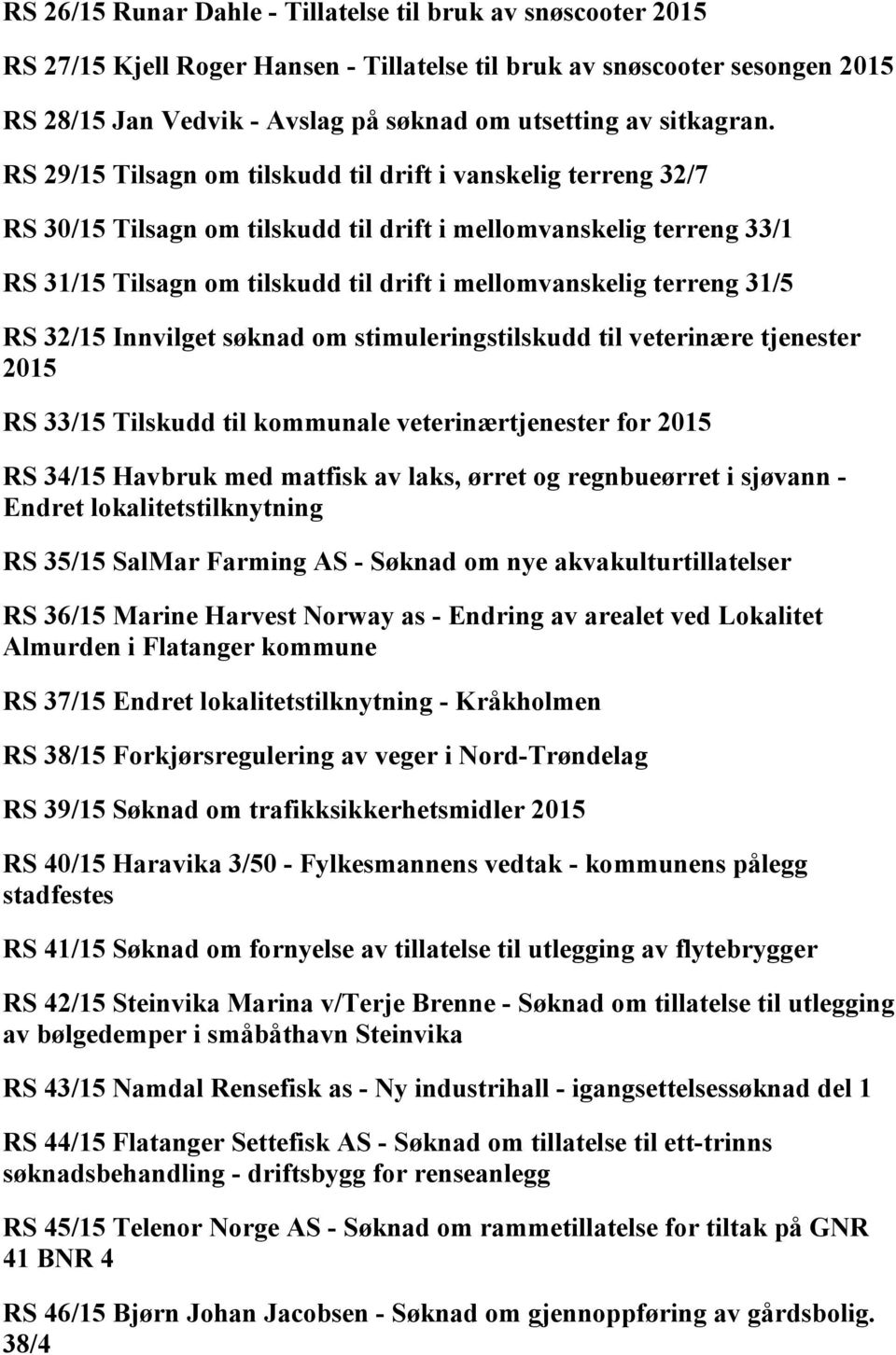 RS 26/15 Runar Dahle - Tillatelse til bruk av snøscooter 2015

RS 27/15 Kjell Roger Hansen - Tillatelse til bruk av snøscooter sesongen 2015

RS 28/15 Jan Vedvik - Avslag på søknad om utsetting av sitkagran.

RS 29/15 Tilsagn om tilskudd til drift i vanskelig terreng 32/7

RS 30/15 Tilsagn om tilskudd til drift i mellomvanskelig terreng 33/1

RS 31/15 Tilsagn om tilskudd til drift i mellomvanskelig terreng 31/5

RS 32/15 Innvilget søknad om stimuleringstilskudd til veterinære tjenester 2015

RS 33/15 Tilskudd til kommunale veterinærtjenester for 2015

RS 34/15 Havbruk med matfisk av laks, ørret og regnbueørret i sjøvann - Endret lokalitetstilknytning

RS 35/15 SalMar Farming AS - Søknad om nye akvakulturtillatelser

RS 36/15 Marine Harvest Norway as - Endring av arealet ved Lokalitet Almurden i Flatanger kommune

RS 37/15 Endret lokalitetstilknytning - Kråkholmen

RS 38/15 Forkjørsregulering av veger i Nord-Trøndelag

RS 39/15 Søknad om trafikksikkerhetsmidler 2015

RS 40/15 Haravika 3/50 - Fylkesmannens vedtak - kommunens pålegg stadfestes

RS 41/15 Søknad om fornyelse av tillatelse til utlegging av flytebrygger

RS 42/15 Steinvika Marina v/Terje Brenne - Søknad om tillatelse til utlegging av bølgedemper i småbåthavn Steinvika

RS 43/15 Namdal Rensefisk as - Ny industrihall - igangsettelsessøknad del 1

RS 44/15 Flatanger Settefisk AS - Søknad om tillatelse til ett-trinns søknadsbehandling - driftsbygg for renseanlegg

RS 45/15 Telenor Norge AS - Søknad om rammetillatelse for tiltak på GNR 41 BNR 4

RS 46/15 Bjørn Johan Jacobsen - Søknad om gjennoppføring av gårdsbolig. 38/4